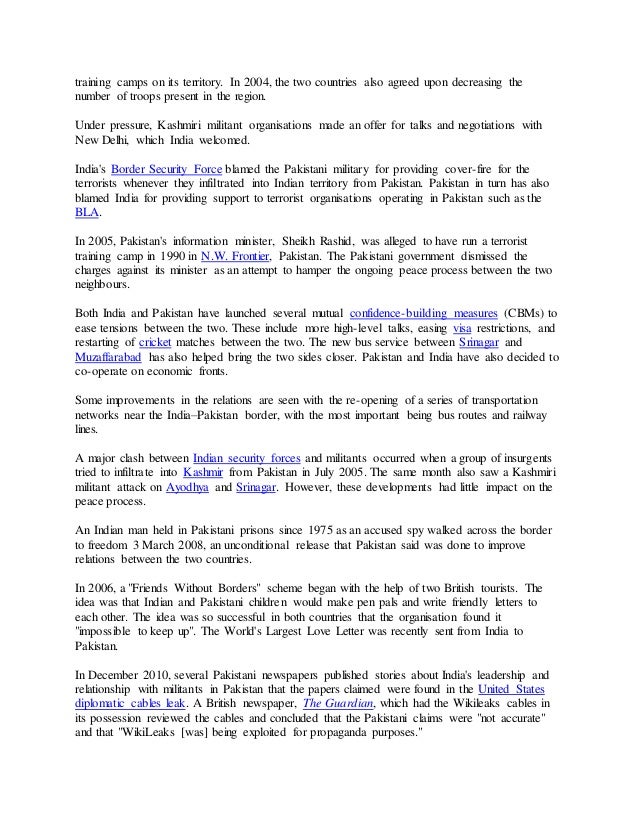 training camps on its territory. In 2004, the two countries also agreed upon decreasing the number of troops present in the region.

Under pressure, Kashmiri militant organisations made an offer for talks and negotiations with New Delhi, which India welcomed.

India's Border Security Force blamed the Pakistani military for providing cover-fire for the terrorists whenever they infiltrated into Indian territory from Pakistan. Pakistan in turn has also blamed India for providing support to terrorist organisations operating in Pakistan such as the BLA.

In 2005, Pakistan's information minister, Sheikh Rashid, was alleged to have run a terrorist training camp in 1990 in N.W. Frontier, Pakistan. The Pakistani government dismissed the charges against its minister as an attempt to hamper the ongoing peace process between the two neighbours.

Both India and Pakistan have launched several mutual confidence-building measures (CBMs) to ease tensions between the two. These include more high-level talks, easing visa restrictions, and restarting of cricket matches between the two. The new bus service between Srinagar and Muzaffarabad has also helped bring the two sides closer. Pakistan and India have also decided to co-operate on economic fronts.

Some improvements in the relations are seen with the re-opening of a series of transportation networks near the India–Pakistan border, with the most important being bus routes and railway lines.

A major clash between Indian security forces and militants occurred when a group of insurgents tried to infiltrate into Kashmir from Pakistan in July 2005. The same month also saw a Kashmiri militant attack on Ayodhya and Srinagar. However, these developments had little impact on the peace process.

An Indian man held in Pakistani prisons since 1975 as an accused spy walked across the border to freedom 3 March 2008, an unconditional release that Pakistan said was done to improve relations between the two countries.

In 2006, a "Friends Without Borders" scheme began with the help of two British tourists. The idea was that Indian and Pakistani children would make pen pals and write friendly letters to each other. The idea was so successful in both countries that the organisation found it "impossible to keep up". The World's Largest Love Letter was recently sent from India to Pakistan.

In December 2010, several Pakistani newspapers published stories about India's leadership and relationship with militants in Pakistan that the papers claimed were found in the United States diplomatic cables leak. A British newspaper, The Guardian, which had the Wikileaks cables in its possession reviewed the cables and concluded that the Pakistani claims were "not accurate" and that "WikiLeaks [was] being exploited for propaganda purposes."